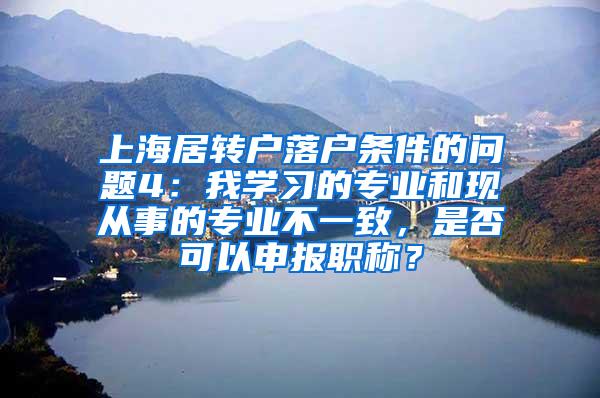 上海居转户落户条件的问题4：我学习的专业和现从事的专业不一致，是否可以申报职称？